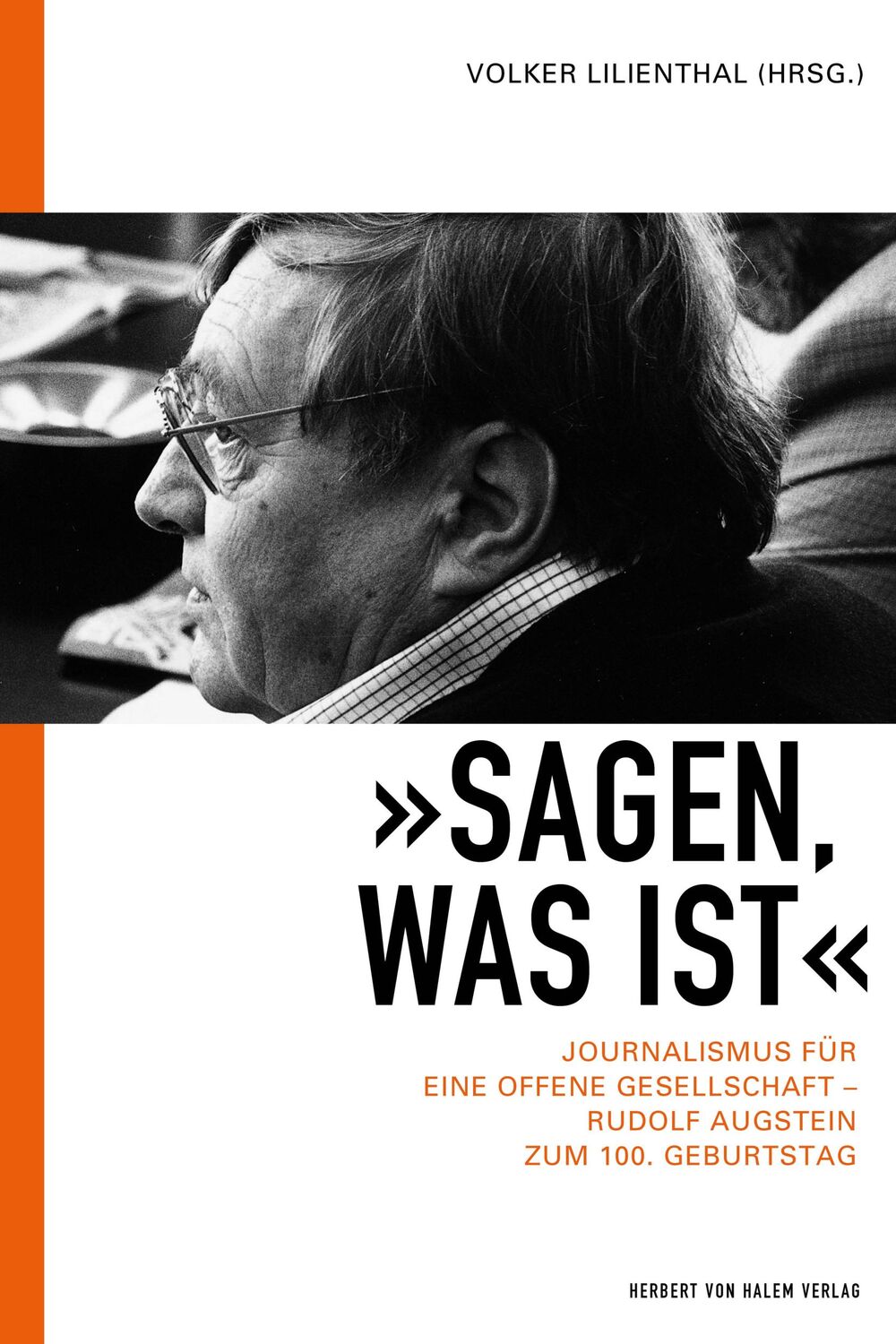 VOLKER LILIENTHAL (HRSG.)

»SAGEN, WAS IST«

JOURNALISMUS FÜR EINE OFFENE GESELLSCHAFT – RUDOLF AUGSTEIN ZUM 100. GEBURTSTAG

HERBERT VON HALEM VERLAG